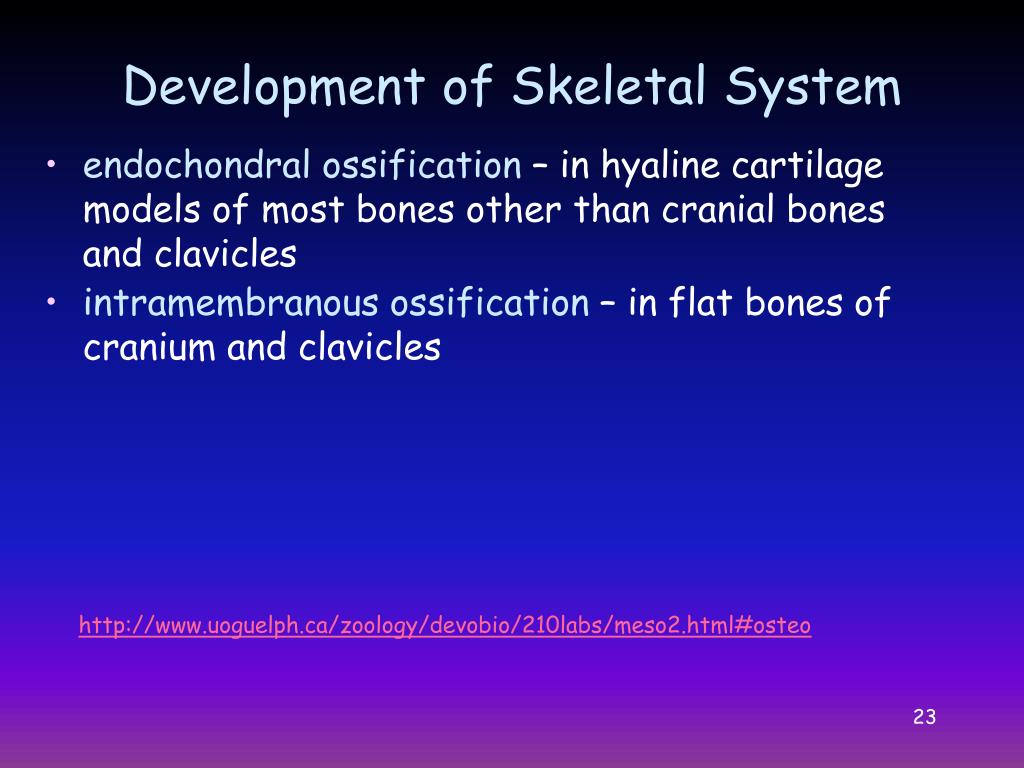 Development of Skeletal System

• endochondral ossification – in hyaline cartilage models of most bones other than cranial bones and clavicles
• intramembranous ossification – in flat bones of cranium and clavicles

http://www.uoguelph.ca/zoology/devobio/210labs/meso2.html#osteo

23